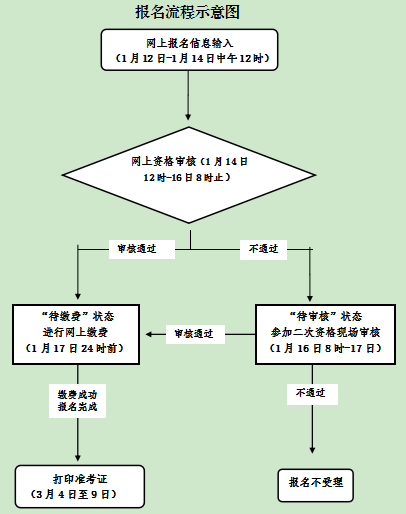 报名流程示意图

网上报名信息输入
（1月12日-1月14日中午12时）

网上资格审核（1月14日12时-16日8时止）

审核通过

不通过

“待缴费”状态
进行网上缴费
（1月17日24时前）

审核通过

“待审核”状态
参加二次资格现场审核
（1月16日8时-17日）

缴费成功
报名完成

不通过

打印准考证
（3月4日至9日）

报名不受理